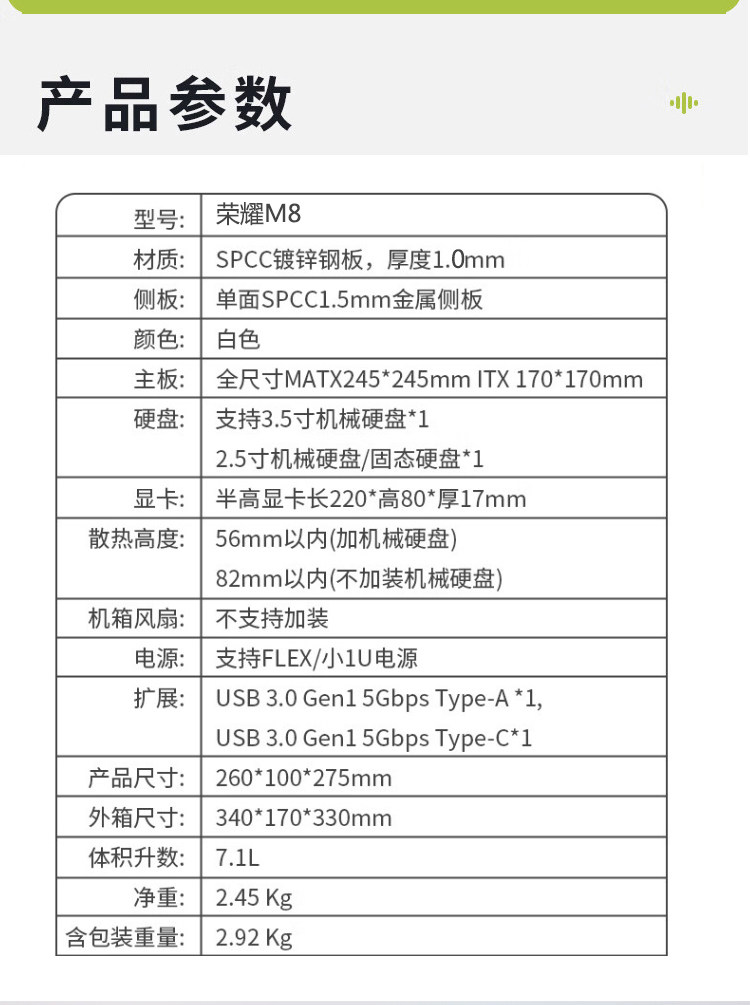 产品参数

| 型号: | 荣耀M8 |
|---|---|
| 材质: | SPCC镀锌钢板，厚度1.0mm |
| 侧板: | 单面SPCC1.5mm金属侧板 |
| 颜色: | 白色 |
| 主板: | 全尺寸MATX245*245mm ITX 170*170mm |
| 硬盘: | 支持3.5寸机械硬盘*1 2.5寸机械硬盘/固态硬盘*1 |
| 显卡: | 半高显卡长220*高80*厚17mm |
| 散热高度: | 56mm以内(加机械硬盘) 82mm以内(不加装机械硬盘) |
| 机箱风扇: | 不支持加装 |
| 电源: | 支持FLEX/小1U电源 |
| 扩展: | USB 3.0 Gen1 5Gbps Type-A *1, USB 3.0 Gen1 5Gbps Type-C*1 |
| 产品尺寸: | 260*100*275mm |
| 外箱尺寸: | 340*170*330mm |
| 体积升数: | 7.1L |
| 净重: | 2.45 Kg |
| 含包装重量: | 2.92 Kg |